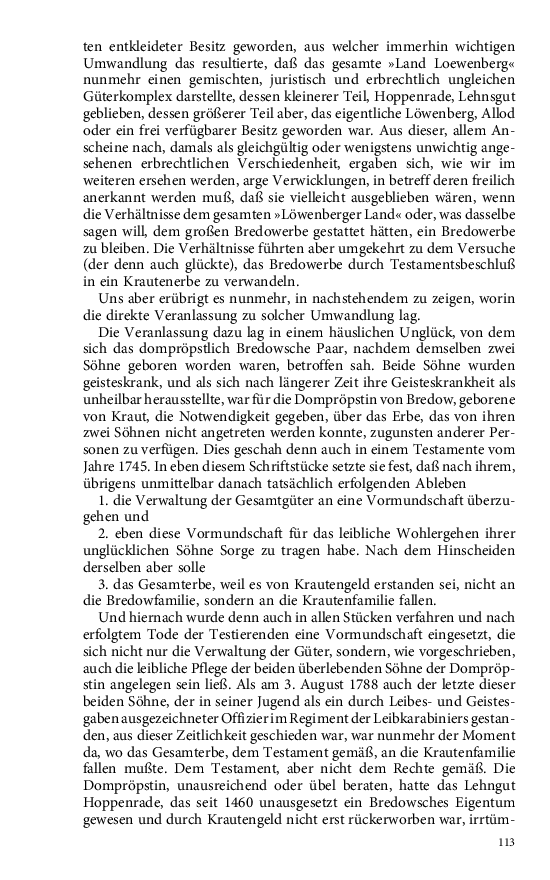 ten entkleideter Besitz geworden, aus welcher immerhin wichtigen Umwandlung das resultierte, daß das gesamte »Land Loewenberg« nunmehr einen gemischten, juristisch und erbrechtlich ungleichen Güterkomplex darstellte, dessen kleinerer Teil, Hoppenrade, Lehnsgut geblieben, dessen größerer Teil aber, das eigentliche Löwenberg, Allod oder ein frei verfügbarer Besitz geworden war. Aus dieser, allem Anscheine nach, damals als gleichgültig oder wenigstens unwichtig angesehenen erbrechtlichen Verschiedenheit, ergaben sich, wie wir im weiteren ersehen werden, arge Verwicklungen, in betreff deren freilich anerkannt werden muß, daß sie vielleicht ausgeblieben wären, wenn die Verhältnisse dem gesamten »Löwenberger Land« oder, was dasselbe sagen will, dem großen Bredowerbe gestattet hätten, ein Bredowerbe zu bleiben. Die Verhältnisse führten aber umgekehrt zu dem Versuche (der denn auch glückte), das Bredowerbe durch Testamentsbeschluß in ein Krautenerbe zu verwandeln.

Uns aber erübrigt es nunmehr, in nachstehendem zu zeigen, worin die direkte Veranlassung zu solcher Umwandlung lag.

Die Veranlassung dazu lag in einem häuslichen Unglück, von dem sich das dompröpstlich Bredowsche Paar, nachdem demselben zwei Söhne geboren worden waren, betroffen sah. Beide Söhne wurden geisteskrank, und als sich nach längerer Zeit ihre Geisteskrankheit als unheilbar herausstellte, war für die Dompröpstin von Bredow, geborene von Kraut, die Notwendigkeit gegeben, über das Erbe, das von ihren zwei Söhnen nicht angetreten werden konnte, zugunsten anderer Personen zu verfügen. Dies geschah denn auch in einem Testamente vom Jahre 1745. In eben diesem Schriftstücke setzte sie fest, daß nach ihrem, übrigens unmittelbar danach tatsächlich erfolgenden Ableben

1. die Verwaltung der Gesamtgüter an eine Vormundschaft überzugehen und

2. eben diese Vormundschaft für das leibliche Wohlergehen ihrer unglücklichen Söhne Sorge zu tragen habe. Nach dem Hinscheiden derselben aber solle

3. das Gesamterbe, weil es von Krautengeld erstanden sei, nicht an die Bredowfamilie, sondern an die Krautenfamilie fallen.

Und hiernach wurde denn auch in allen Stücken verfahren und nach erfolgtem Tode der Testierenden eine Vormundschaft eingesetzt, die sich nicht nur die Verwaltung der Güter, sondern, wie vorgeschrieben, auch die leibliche Pflege der beiden überlebenden Söhne der Dompröpstin angelegen sein ließ. Als am 3. August 1788 auch der letzte dieser beiden Söhne, der in seiner Jugend als ein durch Leibes- und Geistesgaben ausgezeichneter Offizier im Regiment der Leibkarabiniers gestanden, aus dieser Zeitlichkeit geschieden war, war nunmehr der Moment da, wo das Gesamterbe, dem Testament gemäß, an die Krautenfamilie fallen mußte. Dem Testament, aber nicht dem Rechte gemäß. Die Dompröpstin, unausreichend oder übel beraten, hatte das Lehngut Hoppenrade, das seit 1460 unausgesetzt ein Bredowsches Eigentum gewesen und durch Krautengeld nicht erst rückerworben war, irrtüm-

113